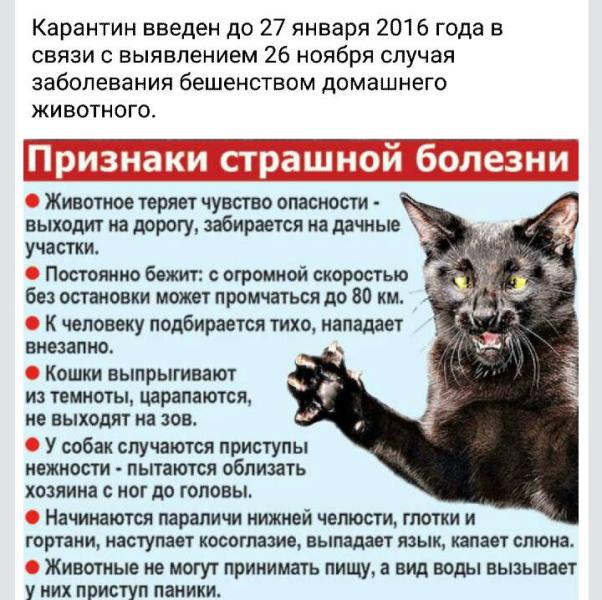 Карантин введен до 27 января 2016 года в связи с выявлением 26 ноября случая заболевания бешенством домашнего животного.

Признаки страшной болезни

● Животное теряет чувство опасности - выходит на дорогу, забирается на дачные участки.

● Постоянно бежит: с огромной скоростью без остановки может промчаться до 80 км.

● К человеку подбирается тихо, нападает внезапно.

● Кошки выпрыгивают из темноты, царапаются, не выходят на зов.

● У собак случаются приступы нежности - пытаются облизать хозяина с ног до головы.

● Начинаются параличи нижней челюсти, глотки и гортани, наступает косоглазие, выпадает язык, капает слюна.

● Животные не могут принимать пищу, а вид воды вызывает у них приступ паники.